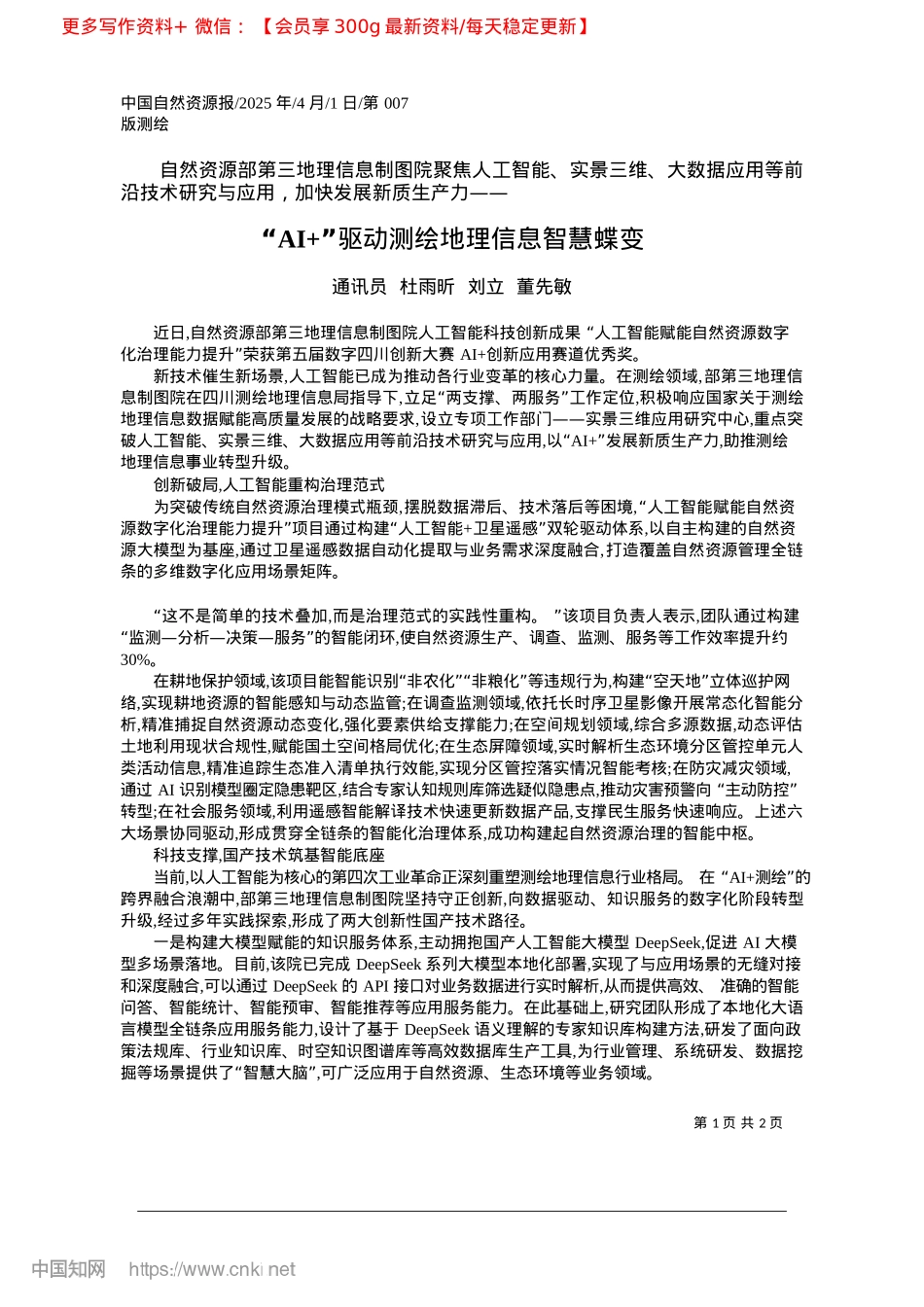 更多写作资料+ 微信：【会员享 300g 最新资料/每天稳定更新】

中国自然资源报/2025 年/4 月/1 日/第 007 版测绘

自然资源部第三地理信息制图院聚焦人工智能、实景三维、大数据应用等前沿技术研究与应用，加快发展新质生产力——

“AI+”驱动测绘地理信息智慧蝶变

通讯员 杜雨昕 刘立 董先敏

近日,自然资源部第三地理信息制图院人工智能科技创新成果 “人工智能赋能自然资源数字化治理能力提升”荣获第五届数字四川创新大赛 AI+创新应用赛道优秀奖。

新技术催生新场景,人工智能已成为推动各行业变革的核心力量。在测绘领域,部第三地理信息制图院在四川测绘地理信息局指导下,立足“两支撑、两服务”工作定位,积极响应国家关于测绘地理信息数据赋能高质量发展的战略要求,设立专项工作部门——实景三维应用研究中心,重点突破人工智能、实景三维、大数据应用等前沿技术研究与应用,以“AI+”发展新质生产力,助推测绘地理信息事业转型升级。

创新破局,人工智能重构治理范式

为突破传统自然资源治理模式瓶颈,摆脱数据滞后、技术落后等困境,“人工智能赋能自然资源数字化治理能力提升”项目通过构建“人工智能+卫星遥感”双轮驱动体系,以自主构建的自然资源大模型为基座,通过卫星遥感数据自动化提取与业务需求深度融合,打造覆盖自然资源管理全链条的多维数字化应用场景矩阵。

“这不是简单的技术叠加,而是治理范式的实践性重构。 ”该项目负责人表示,团队通过构建“监测—分析—决策—服务”的智能闭环,使自然资源生产、调查、监测、服务等工作效率提升约 30%。

在耕地保护领域,该项目能智能识别“非农化”“非粮化”等违规行为,构建“空天地”立体巡护网络,实现耕地资源的智能感知与动态监管;在调查监测领域,依托长时序卫星影像开展常态化智能分析,精准捕捉自然资源动态变化,强化要素供给支撑能力;在空间规划领域,综合多源数据,动态评估土地利用现状合规性,赋能国土空间格局优化;在生态屏障领域,实时解析生态环境分区管控单元人类活动信息,精准追踪生态准入清单执行效能,实现分区管控落实情况智能考核;在防灾减灾领域,通过 AI 识别模型圈定隐患靶区,结合专家认知规则库筛选疑似隐患点,推动灾害预警向 “主动防控”转型;在社会服务领域,利用遥感智能解译技术快速更新数据产品,支撑民生服务快速响应。上述六大场景协同驱动,形成贯穿全链条的智能化治理体系,成功构建起自然资源治理的智能中枢。

科技支撑,国产技术筑基智能底座

当前,以人工智能为核心的第四次工业革命正深刻重塑测绘地理信息行业格局。 在 “AI+测绘”的跨界融合浪潮中,部第三地理信息制图院坚持守正创新,向数据驱动、知识服务的数字化阶段转型升级,经过多年实践探索,形成了两大创新性国产技术路径。

一是构建大模型赋能的知识服务体系,主动拥抱国产人工智能大模型 DeepSeek,促进 AI 大模型多场景落地。目前,该院已完成 DeepSeek 系列大模型本地化部署,实现了与应用场景的无缝对接和深度融合,可以通过 DeepSeek 的 API 接口对业务数据进行实时解析,从而提供高效、 准确的智能问答、智能统计、智能预审、智能推荐等应用服务能力。在此基础上,研究团队形成了本地化大语言模型全链条应用服务能力,设计了基于 DeepSeek 语义理解的专家知识库构建方法,研发了面向政策法规库、行业知识库、时空知识图谱库等高效数据库生产工具,为行业管理、系统研发、数据挖掘等场景提供了“智慧大脑”,可广泛应用于自然资源、生态环境等业务领域。

第 1 页 共 2 页

中国知网 https://www.cnki.net